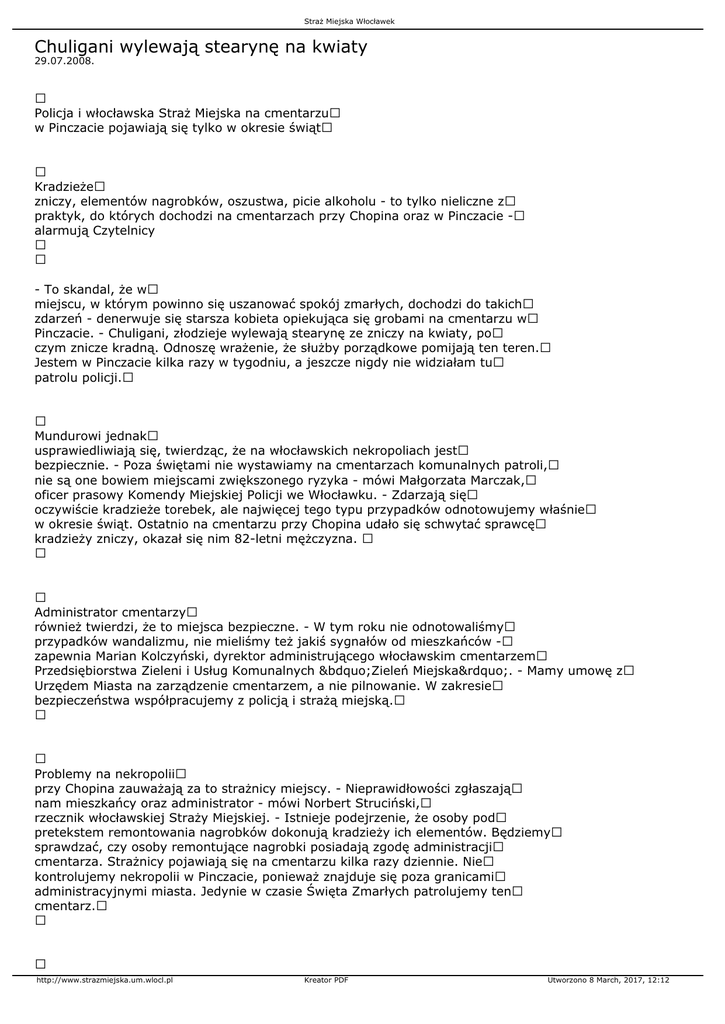 Straż Miejska Włocławek

Chuligani wylewają stearynę na kwiaty
29.07.2008.

□
Policja i włocławska Straż Miejska na cmentarzu□
w Pinczacie pojawiają się tylko w okresie świąt□

□
Kradzieże□
zniczy, elementów nagrobków, oszustwa, picie alkoholu - to tylko nieliczne z□
praktyk, do których dochodzi na cmentarzach przy Chopina oraz w Pinczacie -□
alarmują Czytelnicy
□
□

- To skandal, że w□
miejscu, w którym powinno się uszanować spokój zmarłych, dochodzi do takich□
zdarzeń - denerwuje się starsza kobieta opiekująca się grobami na cmentarzu w□
Pinczacie. - Chuligani, złodzieje wylewają stearynę ze zniczy na kwiaty, po□
czym znicze kradną. Odnoszę wrażenie, że służby porządkowe pomijają ten teren.□
Jestem w Pinczacie kilka razy w tygodniu, a jeszcze nigdy nie widziałam tu□
patrolu policji.□

□
Mundurowi jednak□
usprawiedliwiają się, twierdząc, że na włocławskich nekropoliach jest□
bezpiecznie. - Poza świętami nie wystawiamy na cmentarzach komunalnych patroli,□
nie są one bowiem miejscami zwiększonego ryzyka - mówi Małgorzata Marczak,□
oficer prasowy Komendy Miejskiej Policji we Włocławku. - Zdarzają się□
oczywiście kradzieże torebek, ale najwięcej tego typu przypadków odnotowujemy właśnie□
w okresie świąt. Ostatnio na cmentarzu przy Chopina udało się schwytać sprawcę□
kradzieży zniczy, okazał się nim 82-letni mężczyzna. □
□

□
Administrator cmentarzy□
również twierdzi, że to miejsca bezpieczne. - W tym roku nie odnotowaliśmy□
przypadków wandalizmu, nie mieliśmy też jakiś sygnałów od mieszkańców -□
zapewnia Marian Kolczyński, dyrektor administrującego włocławskim cmentarzem□
Przedsiębiorstwa Zieleni i Usług Komunalnych &bdquo;Zieleń Miejska&rdquo;. - Mamy umowę z□
Urzędem Miasta na zarządzenie cmentarzem, a nie pilnowanie. W zakresie□
bezpieczeństwa współpracujemy z policją i strażą miejską.□
□

□
Problemy na nekropolii□
przy Chopina zauważają za to strażnicy miejscy. - Nieprawidłowości zgłaszają□
nam mieszkańcy oraz administrator - mówi Norbert Struciński,□
rzecznik włocławskiej Straży Miejskiej. - Istnieje podejrzenie, że osoby pod□
pretekstem remontowania nagrobków dokonują kradzieży ich elementów. Będziemy□
sprawdzać, czy osoby remontujące nagrobki posiadają zgodę administracji□
cmentarza. Strażnicy pojawiają się na cmentarzu kilka razy dziennie. Nie□
kontrolujemy nekropolii w Pinczacie, ponieważ znajduje się poza granicami□
administracyjnymi miasta. Jedynie w czasie Święta Zmarłych patrolujemy ten□
cmentarz.□
□

□
http://www.strazmiejska.um.wlocl.pl Kreator PDF Utworzono 8 March, 2017, 12:12